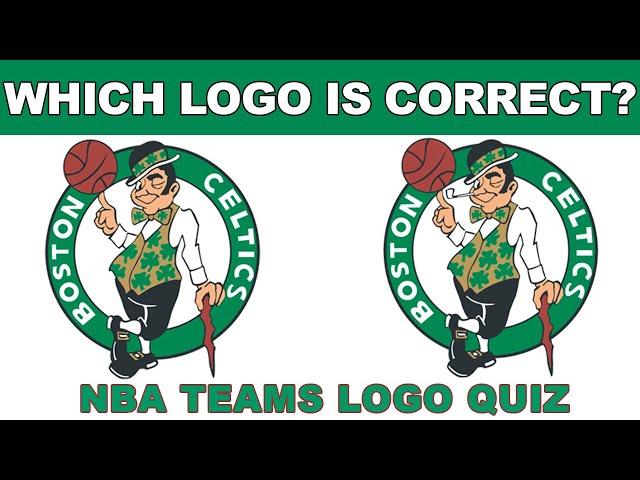 WHICH LOGO IS CORRECT?

BOSTON CELTICS

BOSTON CELTICS

NBA TEAMS LOGO QUIZ